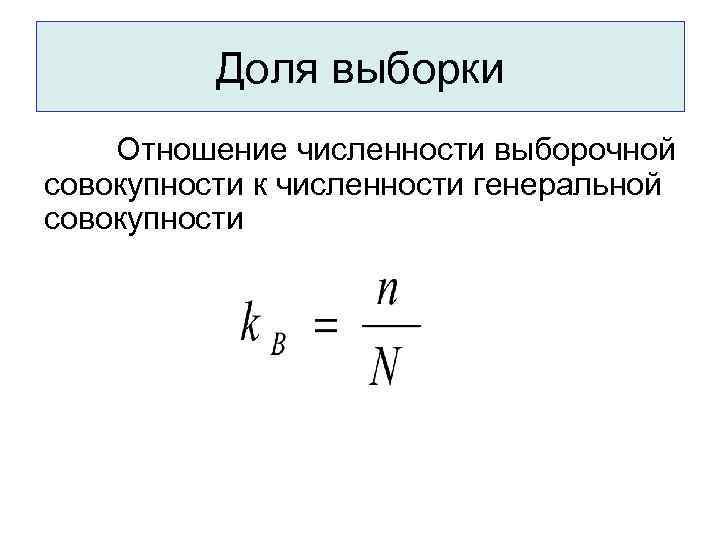 Доля выборки

Отношение численности выборочной совокупности к численности генеральной совокупности

$k_B = \frac{n}{N}$